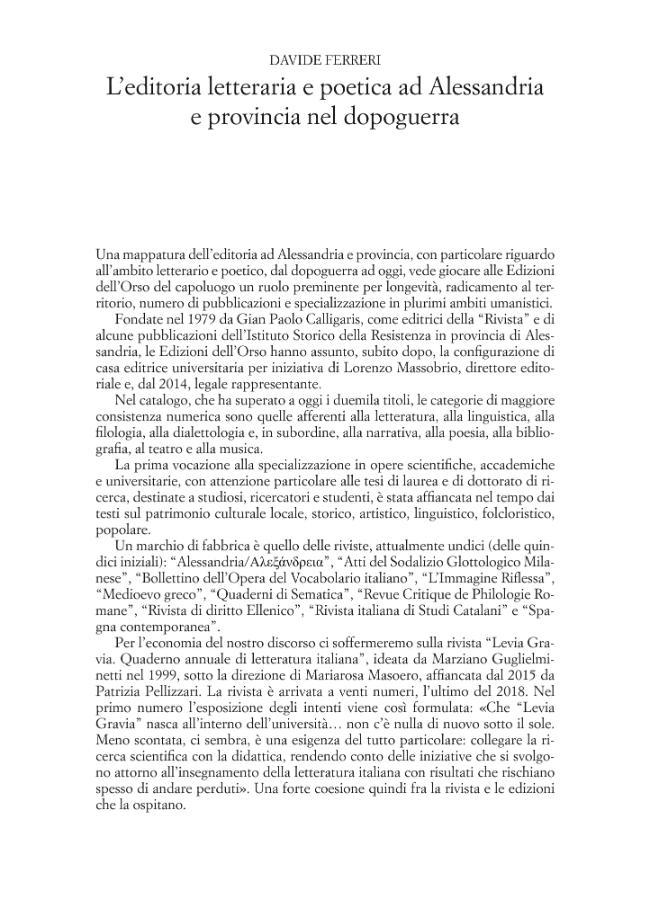 DAVIDE FERRERI

L'editoria letteraria e poetica ad Alessandria e provincia nel dopoguerra

Una mappatura dell'editoria ad Alessandria e provincia, con particolare riguardo all'ambito letterario e poetico, dal dopoguerra ad oggi, vede giocare alle Edizioni dell'Orso del capoluogo un ruolo preminente per longevità, radicamento al territorio, numero di pubblicazioni e specializzazione in plurimi ambiti umanistici.

Fondate nel 1979 da Gian Paolo Calligaris, come editrici della "Rivista" e di alcune pubblicazioni dell'Istituto Storico della Resistenza in provincia di Alessandria, le Edizioni dell'Orso hanno assunto, subito dopo, la configurazione di casa editrice universitaria per iniziativa di Lorenzo Massobrio, direttore editoriale e, dal 2014, legale rappresentante.

Nel catalogo, che ha superato a oggi i duemila titoli, le categorie di maggiore consistenza numerica sono quelle afferenti alla letteratura, alla linguistica, alla filologia, alla dialettologia e, in subordine, alla narrativa, alla poesia, alla bibliografia, al teatro e alla musica.

La prima vocazione alla specializzazione in opere scientifiche, accademiche e universitarie, con attenzione particolare alle tesi di laurea e di dottorato di ricerca, destinate a studiosi, ricercatori e studenti, è stata affiancata nel tempo dai testi sul patrimonio culturale locale, storico, artistico, linguistico, folcloristico, popolare.

Un marchio di fabbrica è quello delle riviste, attualmente undici (delle quindici iniziali): "Alessandria/Αλεξάνδρεια", "Atti del Sodalizio Glottologico Milanese", "Bollettino dell'Opera del Vocabolario italiano", "L'Immagine Riflessa", "Medioevo greco", "Quaderni di Sematica", "Revue Critique de Philologie Romane", "Rivista di diritto Ellenico", "Rivista italiana di Studi Catalani" e "Spagna contemporanea".

Per l'economia del nostro discorso ci soffermeremo sulla rivista "Levia Gravia. Quaderno annuale di letteratura italiana", ideata da Marziano Guglielminetti nel 1999, sotto la direzione di Mariarosa Masoero, affiancata dal 2015 da Patrizia Pellizzari. La rivista è arrivata a venti numeri, l'ultimo del 2018. Nel primo numero l'esposizione degli intenti viene così formulata: «Che "Levia Gravia" nasca all'interno dell'università… non c'è nulla di nuovo sotto il sole. Meno scontata, ci sembra, è una esigenza del tutto particolare: collegare la ricerca scientifica con la didattica, rendendo conto delle iniziative che si svolgono attorno all'insegnamento della letteratura italiana con risultati che rischiano spesso di andare perduti». Una forte coesione quindi fra la rivista e le edizioni che la ospitano.